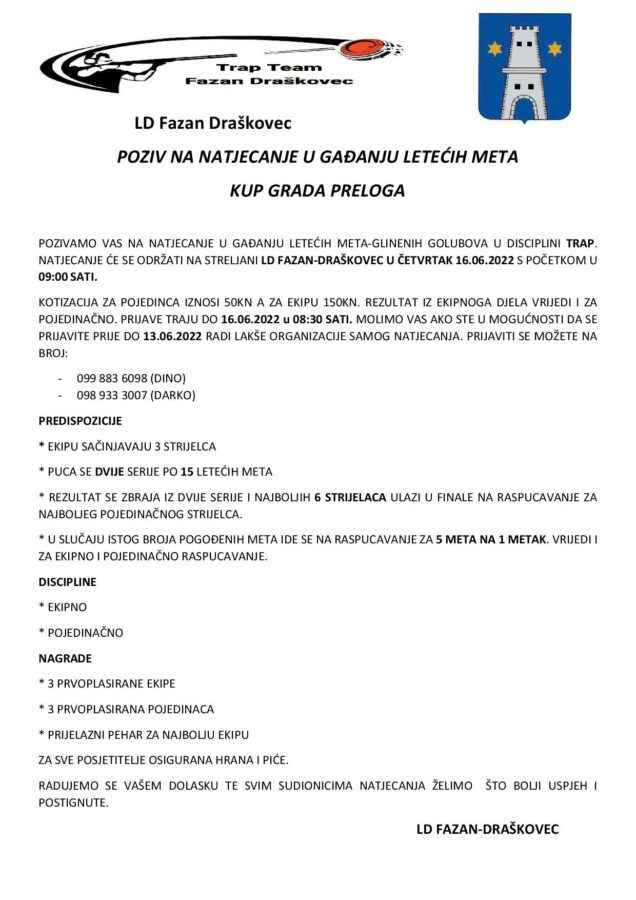 Trap Team
Fazan Draškovec

LD Fazan Draškovec

POZIV NA NATJECANJE U GAĐANJU LETEĆIH META

KUP GRADA PRELOGA

POZIVAMO VAS NA NATJECANJE U GAĐANJU LETEĆIH META-GLINENIH GOLUBOVA U DISCIPLINI TRAP. NATJECANJE ĆE SE ODRŽATI NA STRELJANI LD FAZAN-DRAŠKOVEC U ČETVRTAK 16.06.2022 S POČETKOM U 09:00 SATI.

KOTIZACIJA ZA POJEDINCA IZNOSI 50KN A ZA EKIPU 150KN. REZULTAT IZ EKIPNOGA DJELA VRIJEDI I ZA POJEDINAČNO. PRIJAVE TRAJU DO 16.06.2022 u 08:30 SATI. MOLIMO VAS AKO STE U MOGUĆNOSTI DA SE PRIJAVITE PRIJE DO 13.06.2022 RADI LAKŠE ORGANIZACIJE SAMOG NATJECANJA. PRIJAVITI SE MOŽETE NA BROJ:

- 099 883 6098 (DINO)
- 098 933 3007 (DARKO)

PREDISPOZICIJE

* EKIPU SAČINJAVAJU 3 STRIJELCA

* PUCA SE DVIJE SERIJE PO 15 LETEĆIH META

* REZULTAT SE ZBRAJA IZ DVIJE SERIJE I NAJBOLJIH 6 STRIJELACA ULAZI U FINALE NA RASPUCAVANJE ZA NAJBOLJEG POJEDINAČNOG STRIJELCA.

* U SLUČAJU ISTOG BROJA POGOĐENIH META IDE SE NA RASPUCAVANJE ZA 5 META NA 1 METAK. VRIJEDI I ZA EKIPNO I POJEDINAČNO RASPUCAVANJE.

DISCIPLINE

* EKIPNO

* POJEDINAČNO

NAGRADE

* 3 PRVOPLASIRANE EKIPE

* 3 PRVOPLASIRANA POJEDINACA

* PRIJELAZNI PEHAR ZA NAJBOLJU EKIPU

ZA SVE POSJETITELJE OSIGURANA HRANA I PIĆE.

RADUJEMO SE VAŠEM DOLASKU TE SVIM SUDIONICIMA NATJECANJA ŽELIMO ŠTO BOLJI USPJEH I POSTIGNUTE.

LD FAZAN-DRAŠKOVEC